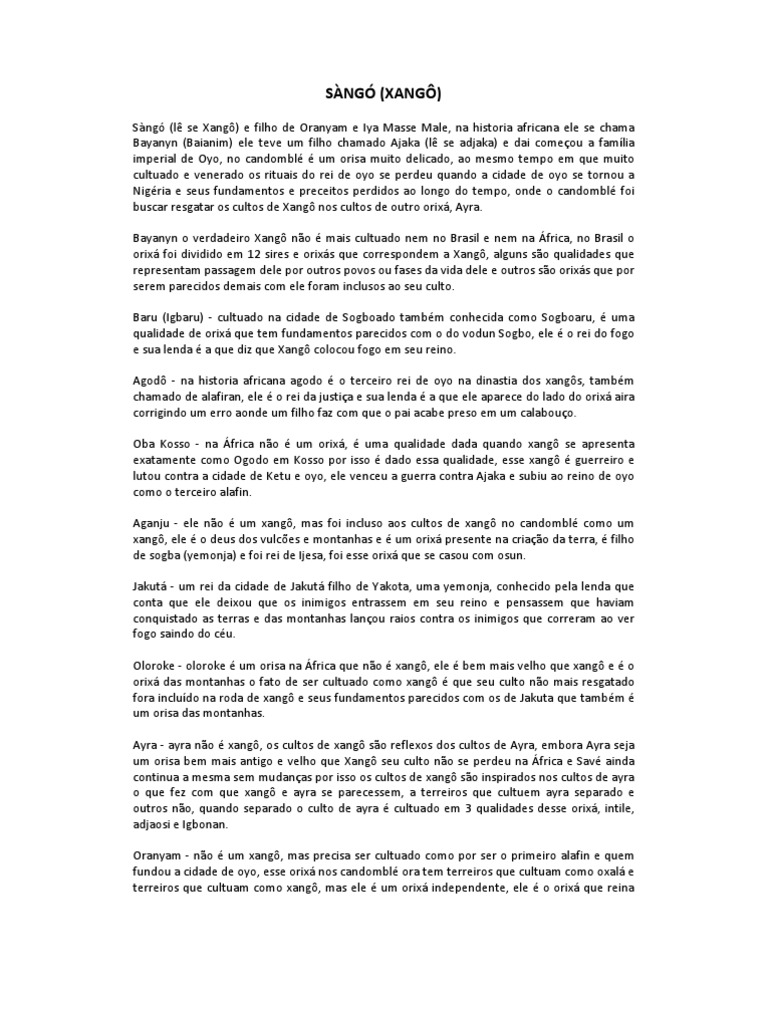 SÀNGÓ (XANGÔ)

Sàngó (lê se Xangô) e filho de Oranyam e Iya Masse Male, na historia africana ele se chama Bayanyn (Baianim) ele teve um filho chamado Ajaka (lê se adjaka) e dai começou a família imperial de Oyo, no candomblé é um orisa muito delicado, ao mesmo tempo em que muito cultuado e venerado os rituais do rei de oyo se perdeu quando a cidade de oyo se tornou a Nigéria e seus fundamentos e preceitos perdidos ao longo do tempo, onde o candomblé foi buscar resgatar os cultos de Xangô nos cultos de outro orixá, Ayra.

Bayanyn o verdadeiro Xangô não é mais cultuado nem no Brasil e nem na África, no Brasil o orixá foi dividido em 12 sires e orixás que correspondem a Xangô, alguns são qualidades que representam passagem dele por outros povos ou fases da vida dele e outros são orixás que por serem parecidos demais com ele foram inclusos ao seu culto.

Baru (Igbaru) - cultuado na cidade de Sogboado também conhecida como Sogboaru, é uma qualidade de orixá que tem fundamentos parecidos com o do vodun Sogbo, ele é o rei do fogo e sua lenda é a que diz que Xangô colocou fogo em seu reino.

Agodô - na historia africana agodo é o terceiro rei de oyo na dinastia dos xangôs, também chamado de alafiran, ele é o rei da justiça e sua lenda é a que ele aparece do lado do orixá aira corrigindo um erro aonde um filho faz com que o pai acabe preso em um calabouço.

Oba Kosso - na África não é um orixá, é uma qualidade dada quando xangô se apresenta exatamente como Ogodo em Kosso por isso é dado essa qualidade, esse xangô é guerreiro e lutou contra a cidade de Ketu e oyo, ele venceu a guerra contra Ajaka e subiu ao reino de oyo como o terceiro alafin.

Aganju - ele não é um xangô, mas foi incluso aos cultos de xangô no candomblé como um xangô, ele é o deus dos vulcões e montanhas e é um orixá presente na criação da terra, é filho de sogba (yemonja) e foi rei de Ijesa, foi esse orixá que se casou com osun.

Jakutá - um rei da cidade de Jakutá filho de Yakota, uma yemonja, conhecido pela lenda que conta que ele deixou que os inimigos entrassem em seu reino e pensassem que haviam conquistado as terras e das montanhas lançou raios contra os inimigos que correram ao ver fogo saindo do céu.

Oloroke - oloroke é um orisa na África que não é xangô, ele é bem mais velho que xangô e é o orixá das montanhas o fato de ser cultuado como xangô é que seu culto não mais resgatado fora incluído na roda de xangô e seus fundamentos parecidos com os de Jakuta que também é um orisa das montanhas.

Ayra - ayra não é xangô, os cultos de xangô são reflexos dos cultos de Ayra, embora Ayra seja um orisa bem mais antigo e velho que Xangô seu culto não se perdeu na África e Savé ainda continua a mesma sem mudanças por isso os cultos de xangô são inspirados nos cultos de ayra o que fez com que xangô e ayra se parecessem, a terreiros que cultuem ayra separado e outros não, quando separado o culto de ayra é cultuado em 3 qualidades desse orixá, intile, adjaosi e Igbonan.

Oranyam - não é um xangô, mas precisa ser cultuado como por ser o primeiro alafin e quem fundou a cidade de oyo, esse orixá nos candomblé ora tem terreiros que cultuam como oxalá e terreiros que cultuam como xangô, mas ele é um orixá independente, ele é o orixá que reina